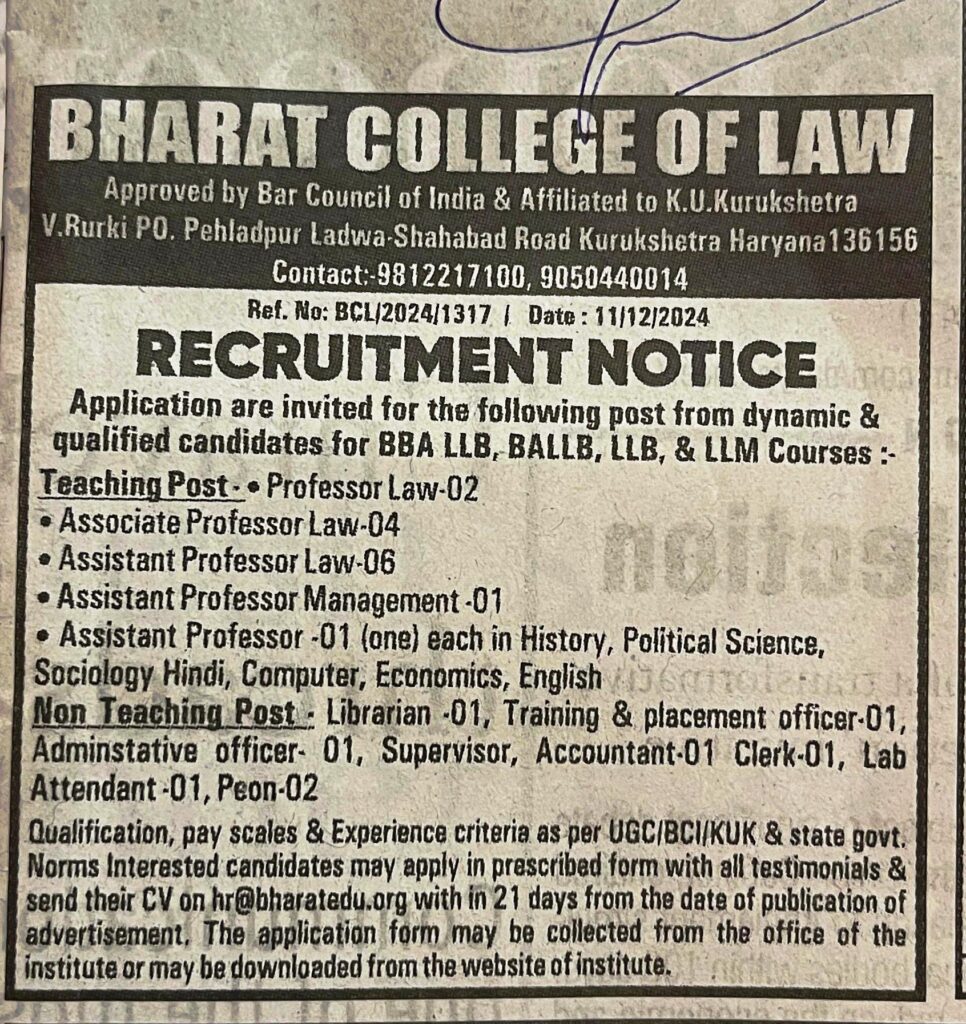 BHARAT COLLEGE OF LAW
Approved by Bar Council of India & Affiliated to K.U.Kurukshetra
V.Rurki PO. Pehladpur Ladwa-Shahabad Road Kurukshetra Haryana136156
Contact:-9812217100, 9050440014

Ref. No: BCL/2024/1317 | Date : 11/12/2024

RECRUITMENT NOTICE

Application are invited for the following post from dynamic & qualified candidates for BBA LLB, BALLB, LLB, & LLM Courses :-

Teaching Post - • Professor Law-02
• Associate Professor Law-04
• Assistant Professor Law-06
• Assistant Professor Management -01
• Assistant Professor -01 (one) each in History, Political Science, Sociology Hindi, Computer, Economics, English

Non Teaching Post - Librarian -01, Training & placement officer-01, Adminstative officer- 01, Supervisor, Accountant-01 Clerk-01, Lab Attendant -01, Peon-02

Qualification, pay scales & Experience criteria as per UGC/BCI/KUK & state govt. Norms Interested candidates may apply in prescribed form with all testimonials & send their CV on hr@bharatedu.org with in 21 days from the date of publication of advertisement. The application form may be collected from the office of the institute or may be downloaded from the website of institute.